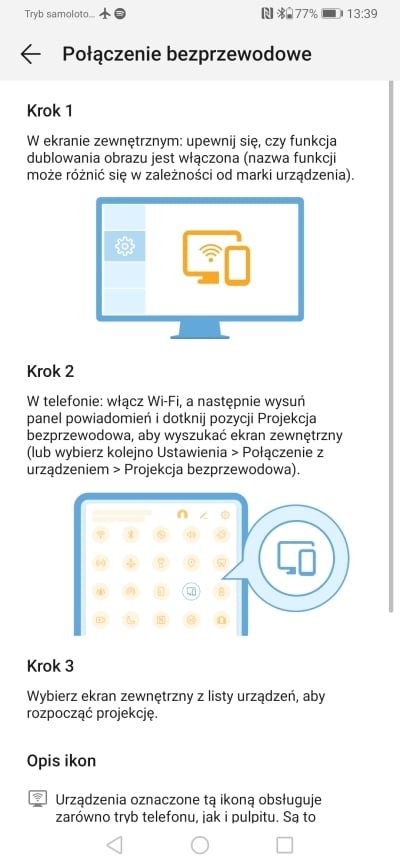 Tryb samoloto... 77% 13:39

Połączenie bezprzewodowe

Krok 1

W ekranie zewnętrznym: upewnij się, czy funkcja dublowania obrazu jest włączona (nazwa funkcji może różnić się w zależności od marki urządzenia).

Krok 2

W telefonie: włącz Wi-Fi, a następnie wysuń panel powiadomień i dotknij pozycji Projekcja bezprzewodowa, aby wyszukać ekran zewnętrzny (lub wybierz kolejno Ustawienia > Połączenie z urządzeniem > Projekcja bezprzewodowa).

Krok 3

Wybierz ekran zewnętrzny z listy urządzeń, aby rozpocząć projekcję.

Opis ikon

Urządzenia oznaczone tą ikoną obsługuje zarówno tryb telefonu, jak i pulpitu. Są to